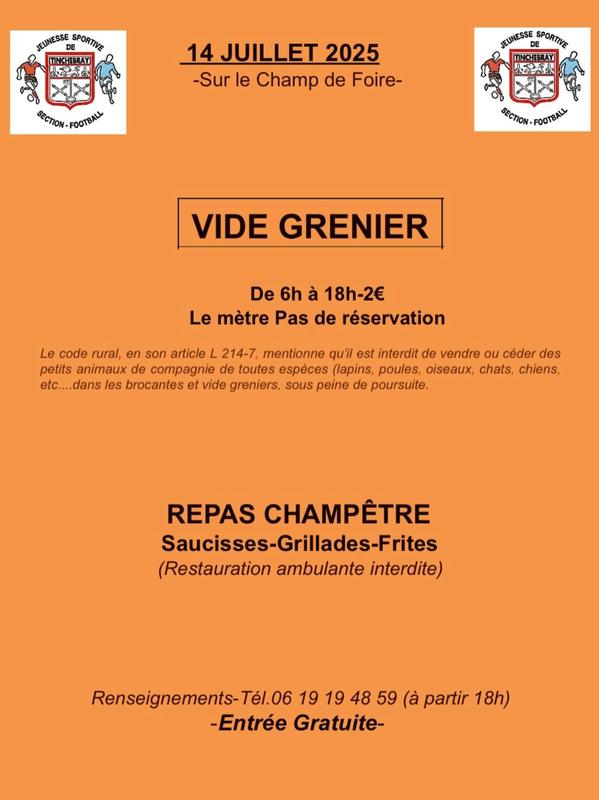 JEUNESSE SPORTIVE DE TINCHEBRAY SECTION - FOOTBALL

14 JUILLET 2025
-Sur le Champ de Foire-

JEUNESSE SPORTIVE DE TINCHEBRAY SECTION - FOOTBALL

VIDE GRENIER

De 6h à 18h-2€
Le mètre Pas de réservation

Le code rural, en son article L 214-7, mentionne qu'il est interdit de vendre ou céder des petits animaux de compagnie de toutes espèces (lapins, poules, oiseaux, chats, chiens, etc....dans les brocantes et vide greniers, sous peine de poursuite.

REPAS CHAMPÊTRE
Saucisses-Grillades-Frites
(Restauration ambulante interdite)

Renseignements-Tél.06 19 19 48 59 (à partir 18h)
-Entrée Gratuite-